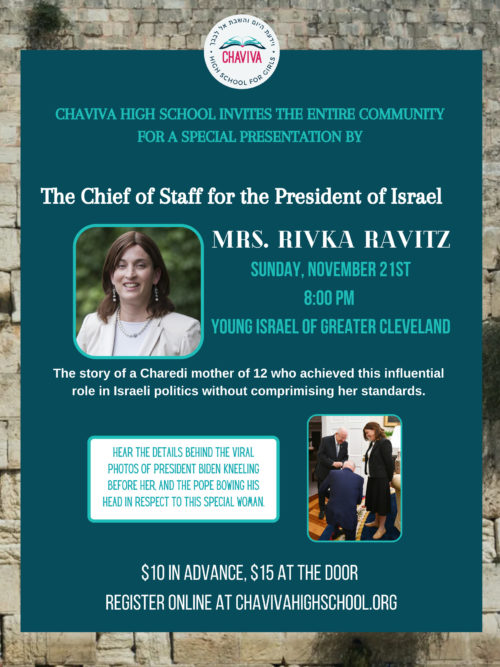 וידעת היום והשבת אל לבבך
CHAVIVA
HIGH SCHOOL FOR GIRLS

CHAVIVA HIGH SCHOOL INVITES THE ENTIRE COMMUNITY FOR A SPECIAL PRESENTATION BY

The Chief of Staff for the President of Israel

MRS. RIVKA RAVITZ
SUNDAY, NOVEMBER 21ST
8:00 PM
YOUNG ISRAEL OF GREATER CLEVELAND

The story of a Charedi mother of 12 who achieved this influential role in Israeli politics without comprimising her standards.

HEAR THE DETAILS BEHIND THE VIRAL PHOTOS OF PRESIDENT BIDEN KNEELING BEFORE HER, AND THE POPE BOWING HIS HEAD IN RESPECT TO THIS SPECIAL WOMAN.

$10 IN ADVANCE, $15 AT THE DOOR
REGISTER ONLINE AT CHAVIVAHIGHSCHOOL.ORG